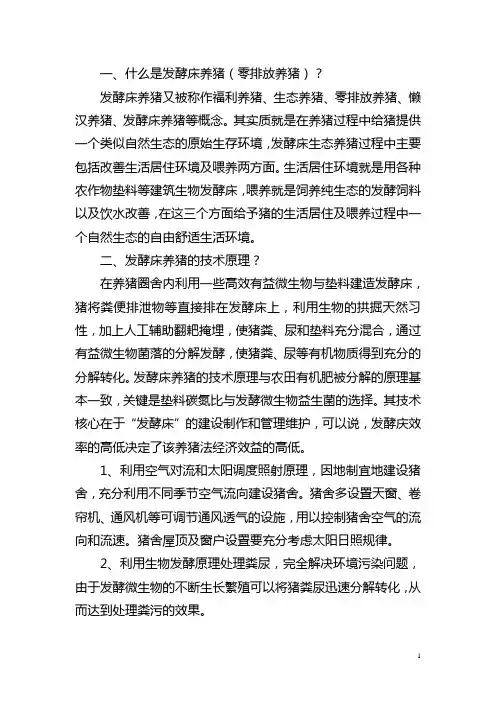 一、什么是发酵床养猪（零排放养猪）？

发酵床养猪又被称作福利养猪、生态养猪、零排放养猪、懒汉养猪、发酵床养猪等概念。其实质就是在养猪过程中给猪提供一个类似自然生态的原始生存环境，发酵床生态养猪过程中主要包括改善生活居住环境及喂养两方面。生活居住环境就是用各种农作物垫料等建筑生物发酵床，喂养就是饲养纯生态的发酵饲料以及饮水改善，在这三个方面给予猪的生活居住及喂养过程中一个自然生态的自由舒适生活环境。

二、发酵床养猪的技术原理？

在养猪圈舍内利用一些高效有益微生物与垫料建造发酵床，猪将粪便排泄物等直接排在发酵床上，利用生物的拱掘天然习性，加上人工辅助翻耙掩埋，使猪粪、尿和垫料充分混合，通过有益微生物菌落的分解发酵，使猪粪、尿等有机物质得到充分的分解转化。发酵床养猪的技术原理与农田有机肥被分解的原理基本一致，关键是垫料碳氮比与发酵微生物益生菌的选择。其技术核心在于“发酵床”的建设制作和管理维护，可以说，发酵庆效率的高低决定了该养猪法经济效益的高低。

1、利用空气对流和太阳调度照射原理，因地制宜地建设猪舍，充分利用不同季节空气流向建设猪舍。猪舍多设置天窗、卷帘机、通风机等可调节通风透气的设施，用以控制猪舍空气的流向和流速。猪舍屋顶及窗户设置要充分考虑太阳日照规律。

2、利用生物发酵原理处理粪尿，完全解决环境污染问题，由于发酵微生物的不断生长繁殖可以将猪粪尿迅速分解转化，从而达到处理粪污的效果。

1